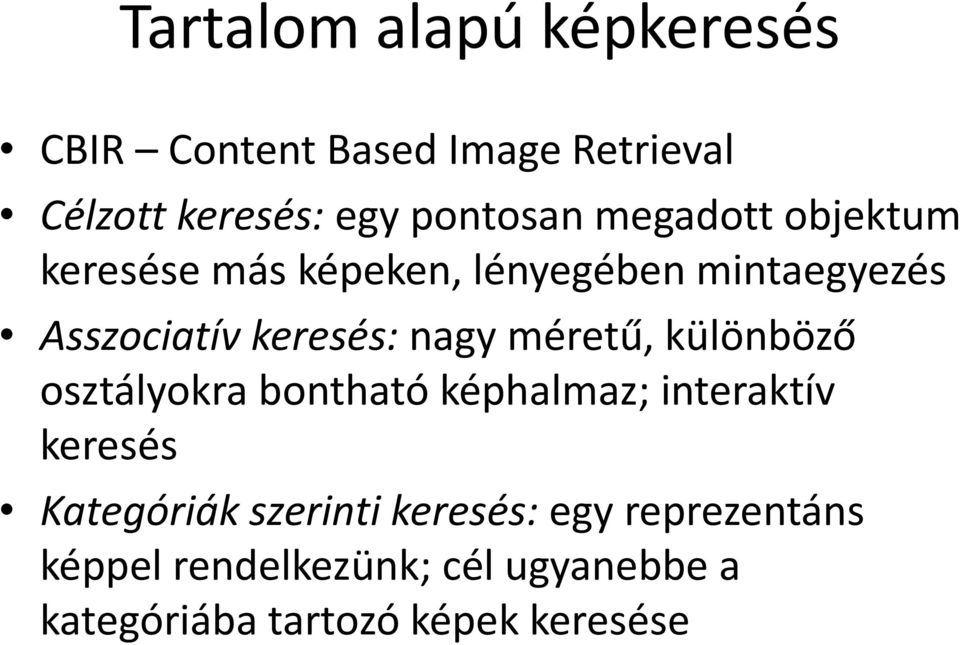 Tartalom alapú képkeresés

• CBIR – Content Based Image Retrieval

• Célzott keresés: egy pontosan megadott objektum keresése más képeken, lényegében mintaegyezés

• Asszociatív keresés: nagy méretű, különböző osztályokra bontható képhalmaz; interaktív keresés

• Kategóriák szerinti keresés: egy reprezentáns képpel rendelkezünk; cél ugyanebbe a kategóriába tartozó képek keresése